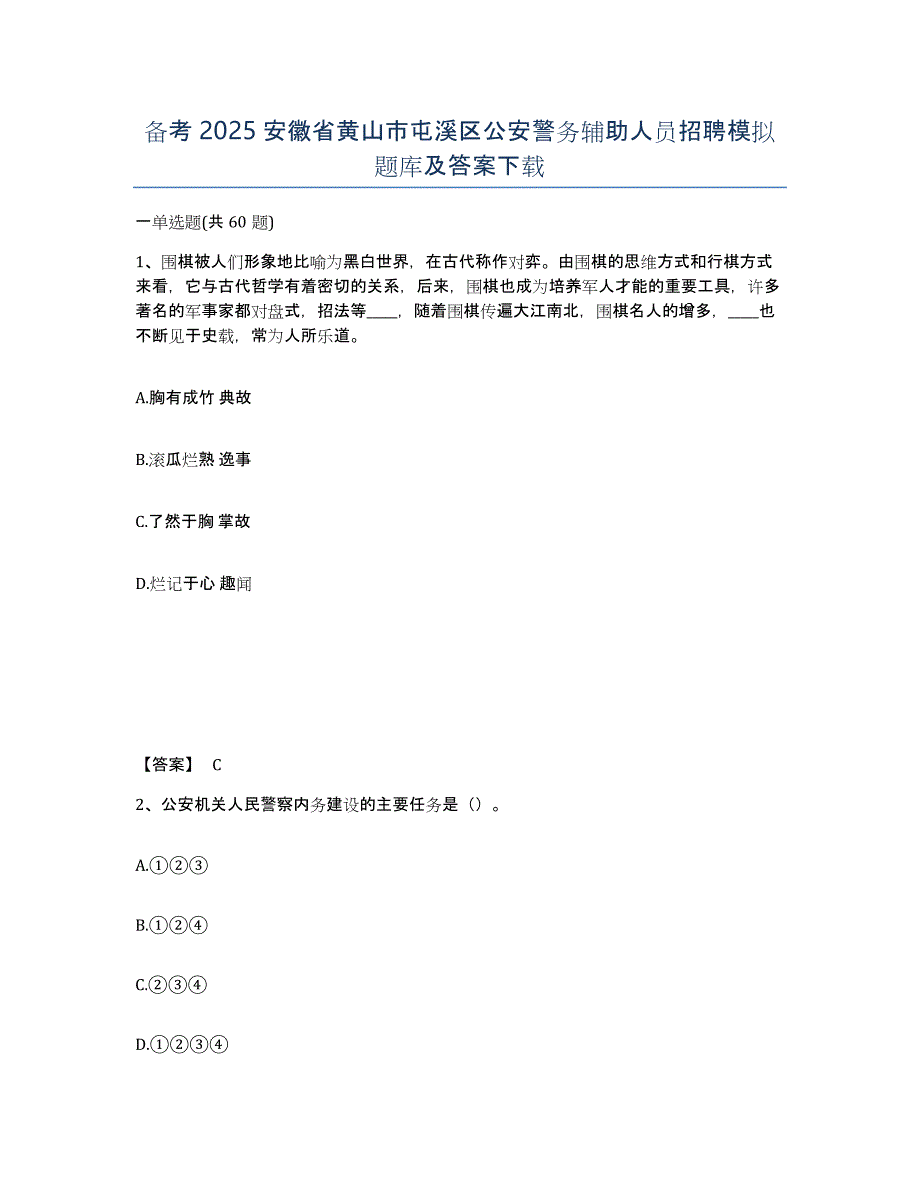 备考 2025 安徽省黄山市屯溪区公安警务辅助人员招聘模拟题库及答案下载

一单选题(共 60 题)

1、围棋被人们形象地比喻为黑白世界，在古代称作对弈。由围棋的思维方式和行棋方式来看，它与古代哲学有着密切的关系，后来，围棋也成为培养军人才能的重要工具，许多著名的军事家都对盘式，招法等____，随着围棋传遍大江南北，围棋名人的增多，____也不断见于史载，常为人所乐道。

A.胸有成竹 典故

B.滚瓜烂熟 逸事

C.了然于胸 掌故

D.烂记于心 趣闻

【答案】 C

2、公安机关人民警察内务建设的主要任务是（）。

A.①②③

B.①②④

C.②③④

D.①②③④